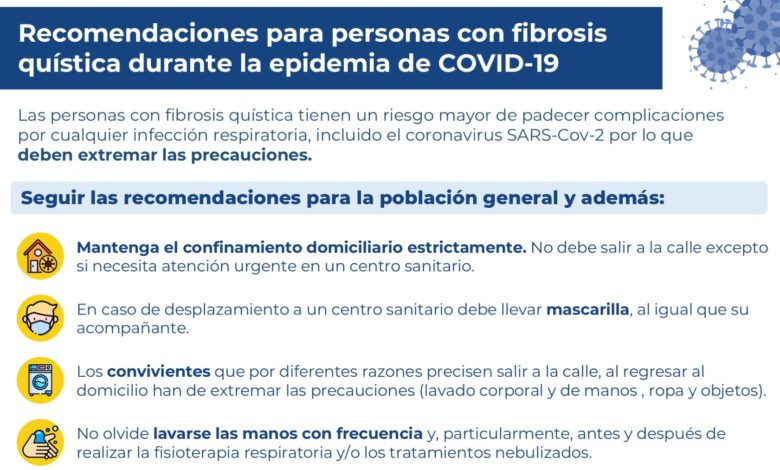 Recomendaciones para personas con fibrosis quística durante la epidemia de COVID-19

Las personas con fibrosis quística tienen un riesgo mayor de padecer complicaciones por cualquier infección respiratoria, incluido el coronavirus SARS-Cov-2 por lo que deben extremar las precauciones.

Seguir las recomendaciones para la población general y además:

Mantenga el confinamiento domiciliario estrictamente. No debe salir a la calle excepto si necesita atención urgente en un centro sanitario.

En caso de desplazamiento a un centro sanitario debe llevar mascarilla, al igual que su acompañante.

Los convivientes que por diferentes razones precisen salir a la calle, al regresar al domicilio han de extremar las precauciones (lavado corporal y de manos , ropa y objetos).

No olvide lavarse las manos con frecuencia y, particularmente, antes y después de realizar la fisioterapia respiratoria y/o los tratamientos nebulizados.